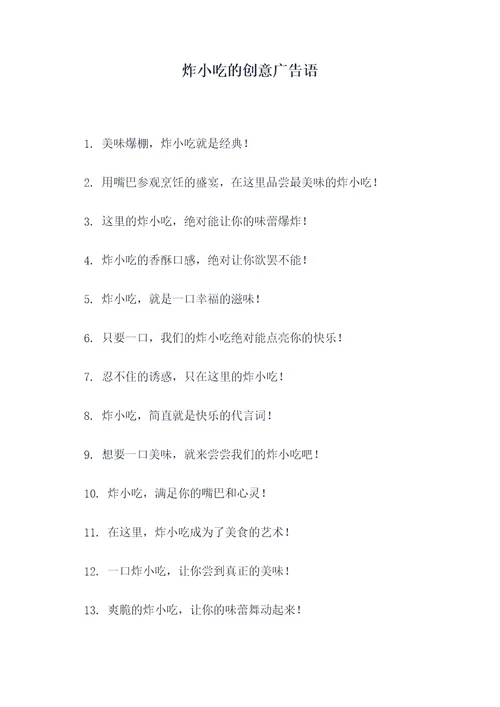 炸小吃的创意广告语

1. 美味爆棚，炸小吃就是经典！

2. 用嘴巴参观烹饪的盛宴，在这里品尝最美味的炸小吃！

3. 这里的炸小吃，绝对能让你的味蕾爆炸！

4. 炸小吃的香酥口感，绝对让你欲罢不能！

5. 炸小吃，就是一口幸福的滋味！

6. 只要一口，我们的炸小吃绝对能点亮你的快乐！

7. 忍不住的诱惑，只在这里的炸小吃！

8. 炸小吃，简直就是快乐的代言词！

9. 想要一口美味，就来尝尝我们的炸小吃吧！

10. 炸小吃，满足你的嘴巴和心灵！

11. 在这里，炸小吃成为了美食的艺术！

12. 一口炸小吃，让你尝到真正的美味！

13. 爽脆的炸小吃，让你的味蕾舞动起来！